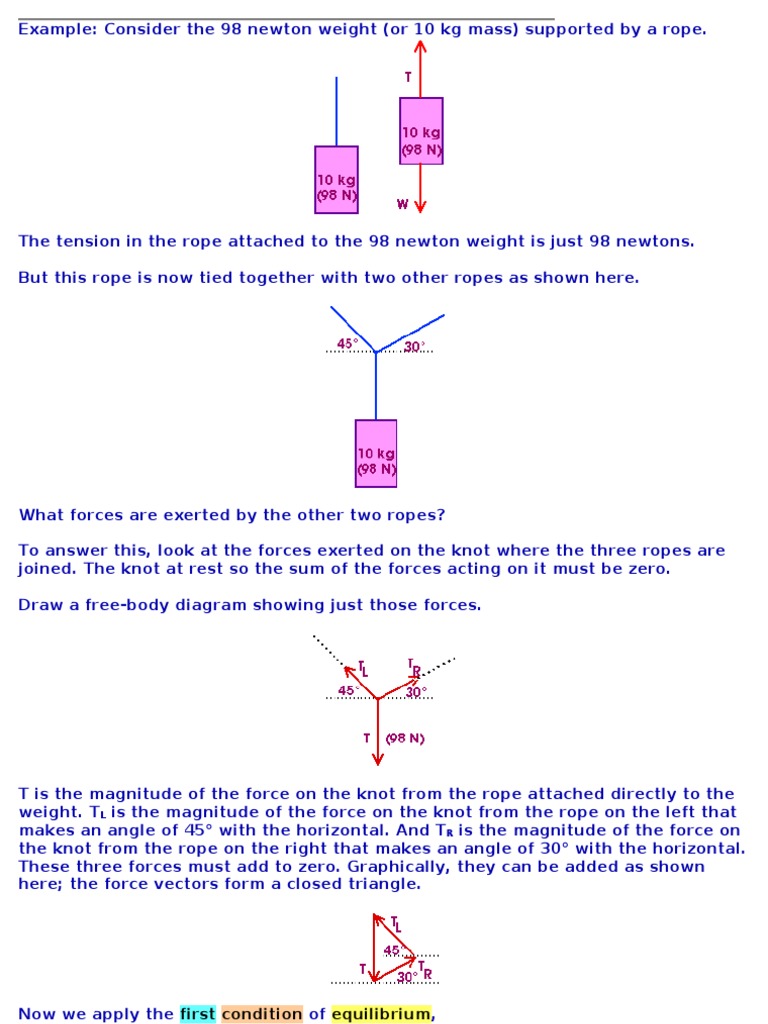 Example: Consider the 98 newton weight (or 10 kg mass) supported by a rope.

10 kg (98 N)

T

10 kg (98 N)

W

The tension in the rope attached to the 98 newton weight is just 98 newtons.

But this rope is now tied together with two other ropes as shown here.

45°

30°

10 kg (98 N)

What forces are exerted by the other two ropes?

To answer this, look at the forces exerted on the knot where the three ropes are joined. The knot at rest so the sum of the forces acting on it must be zero.

Draw a free-body diagram showing just those forces.

$T_L$

$T_R$

45°

30°

T (98 N)

T is the magnitude of the force on the knot from the rope attached directly to the weight. $T_L$ is the magnitude of the force on the knot from the rope on the left that makes an angle of 45° with the horizontal. And $T_R$ is the magnitude of the force on the knot from the rope on the right that makes an angle of 30° with the horizontal. These three forces must add to zero. Graphically, they can be added as shown here; the force vectors form a closed triangle.

$T_L$

45°

T

30°

$T_R$

Now we apply the first condition of equilibrium,